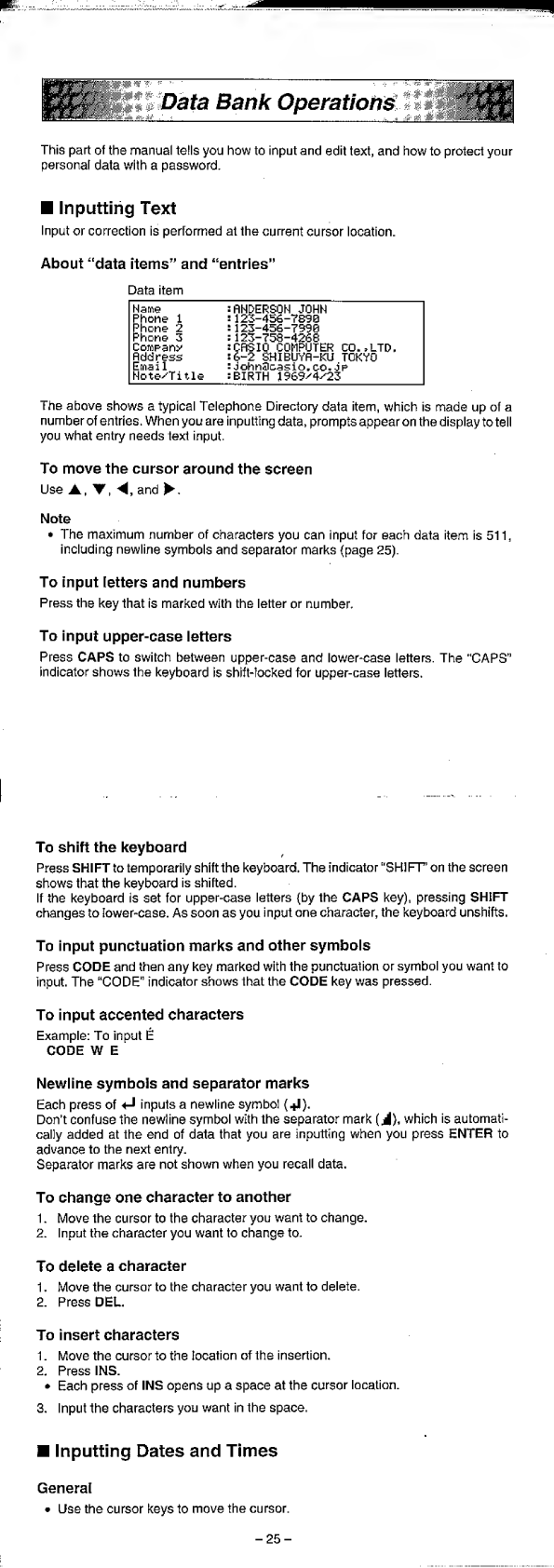 Data Bank Operations

This part of the manual tells you how to input and edit text, and how to protect your personal data with a password.

■ Inputting Text

Input or correction is performed at the current cursor location.

About "data items" and "entries"

Data item

| Name | :ANDERSON JOHN |
|---|---|
| Phone 1 | :123-456-7890 |
| Phone 2 | :123-456-7990 |
| Phone 3 | :123-758-4268 |
| Company | :CASIO COMPUTER CO.,LTD. |
| Address | :6-2 SHIBUYA-KU TOKYO |
| Email | :john@casio.co.jp |
| Note/Title | :BIRTH 1969/4/23 |

The above shows a typical Telephone Directory data item, which is made up of a number of entries. When you are inputting data, prompts appear on the display to tell you what entry needs text input.

To move the cursor around the screen

Use ▲, ▼, ◀, and ▶.

Note
• The maximum number of characters you can input for each data item is 511, including newline symbols and separator marks (page 25).

To input letters and numbers

Press the key that is marked with the letter or number.

To input upper-case letters

Press CAPS to switch between upper-case and lower-case letters. The "CAPS" indicator shows the keyboard is shift-locked for upper-case letters.

To shift the keyboard

Press SHIFT to temporarily shift the keyboard. The indicator "SHIFT" on the screen shows that the keyboard is shifted.
If the keyboard is set for upper-case letters (by the CAPS key), pressing SHIFT changes to lower-case. As soon as you input one character, the keyboard unshifts.

To input punctuation marks and other symbols

Press CODE and then any key marked with the punctuation or symbol you want to input. The "CODE" indicator shows that the CODE key was pressed.

To input accented characters

Example: To input É
CODE W E

Newline symbols and separator marks

Each press of ↵ inputs a newline symbol (↵).
Don't confuse the newline symbol with the separator mark (◢), which is automatically added at the end of data that you are inputting when you press ENTER to advance to the next entry.
Separator marks are not shown when you recall data.

To change one character to another

1. Move the cursor to the character you want to change.
2. Input the character you want to change to.

To delete a character

1. Move the cursor to the character you want to delete.
2. Press DEL.

To insert characters

1. Move the cursor to the location of the insertion.
2. Press INS.
• Each press of INS opens up a space at the cursor location.
3. Input the characters you want in the space.

■ Inputting Dates and Times

General
• Use the cursor keys to move the cursor.

– 25 –